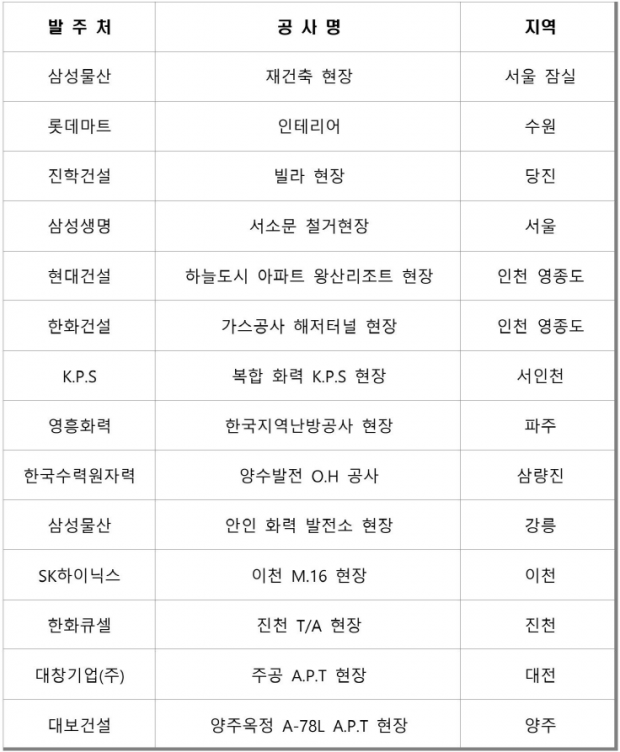 | 발 주 처 | 공 사 명 | 지역 |
|---|---|---|
| 삼성물산 | 재건축 현장 | 서울 잠실 |
| 롯데마트 | 인테리어 | 수원 |
| 진학건설 | 빌라 현장 | 당진 |
| 삼성생명 | 서소문 철거현장 | 서울 |
| 현대건설 | 하늘도시 아파트 왕산리조트 현장 | 인천 영종도 |
| 한화건설 | 가스공사 해저터널 현장 | 인천 영종도 |
| K.P.S | 복합 화력 K.P.S 현장 | 서인천 |
| 영흥화력 | 한국지역난방공사 현장 | 파주 |
| 한국수력원자력 | 양수발전 O.H 공사 | 삼량진 |
| 삼성물산 | 안인 화력 발전소 현장 | 강릉 |
| SK하이닉스 | 이천 M.16 현장 | 이천 |
| 한화큐셀 | 진천 T/A 현장 | 진천 |
| 대창기업(주) | 주공 A.P.T 현장 | 대전 |
| 대보건설 | 양주옥정 A-78L A.P.T 현장 | 양주 |